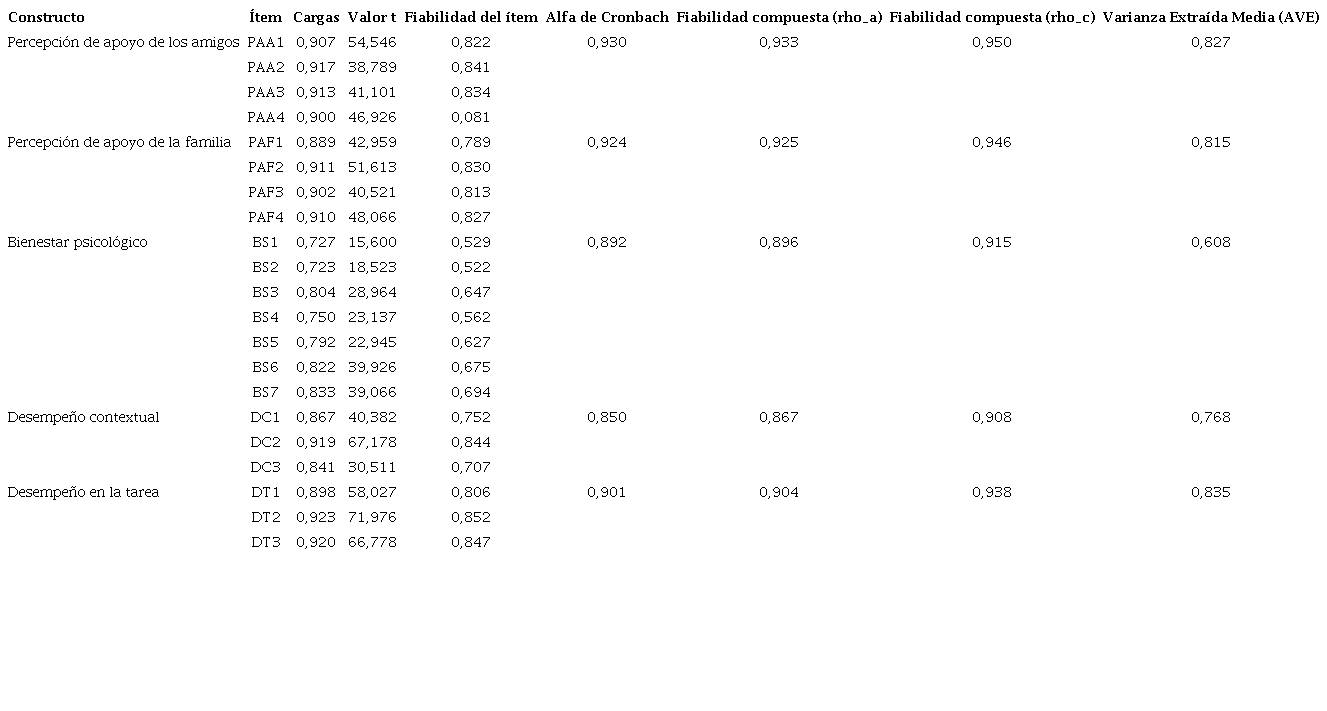 | Constructo | Ítem | Cargas | Valor t | Fiabilidad del ítem | Alfa de Cronbach | Fiabilidad compuesta (rho_a) | Fiabilidad compuesta (rho_c) | Varianza Extraída Media (AVE) |
|---|---|---|---|---|---|---|---|---|
| Percepción de apoyo de los amigos | PAA1 | 0,907 | 54,546 | 0,822 | 0,930 | 0,933 | 0,950 | 0,827 |
| | PAA2 | 0,917 | 38,789 | 0,841 | | | | |
| | PAA3 | 0,913 | 41,101 | 0,834 | | | | |
| | PAA4 | 0,900 | 46,926 | 0,081 | | | | |
| Percepción de apoyo de la familia | PAF1 | 0,889 | 42,959 | 0,789 | 0,924 | 0,925 | 0,946 | 0,815 |
| | PAF2 | 0,911 | 51,613 | 0,830 | | | | |
| | PAF3 | 0,902 | 40,521 | 0,813 | | | | |
| | PAF4 | 0,910 | 48,066 | 0,827 | | | | |
| Bienestar psicológico | BS1 | 0,727 | 15,600 | 0,529 | 0,892 | 0,896 | 0,915 | 0,608 |
| | BS2 | 0,723 | 18,523 | 0,522 | | | | |
| | BS3 | 0,804 | 28,964 | 0,647 | | | | |
| | BS4 | 0,750 | 23,137 | 0,562 | | | | |
| | BS5 | 0,792 | 22,945 | 0,627 | | | | |
| | BS6 | 0,822 | 39,926 | 0,675 | | | | |
| | BS7 | 0,833 | 39,066 | 0,694 | | | | |
| Desempeño contextual | DC1 | 0,867 | 40,382 | 0,752 | 0,850 | 0,867 | 0,908 | 0,768 |
| | DC2 | 0,919 | 67,178 | 0,844 | | | | |
| | DC3 | 0,841 | 30,511 | 0,707 | | | | |
| Desempeño en la tarea | DT1 | 0,898 | 58,027 | 0,806 | 0,901 | 0,904 | 0,938 | 0,835 |
| | DT2 | 0,923 | 71,976 | 0,852 | | | | |
| | DT3 | 0,920 | 66,778 | 0,847 | | | | |